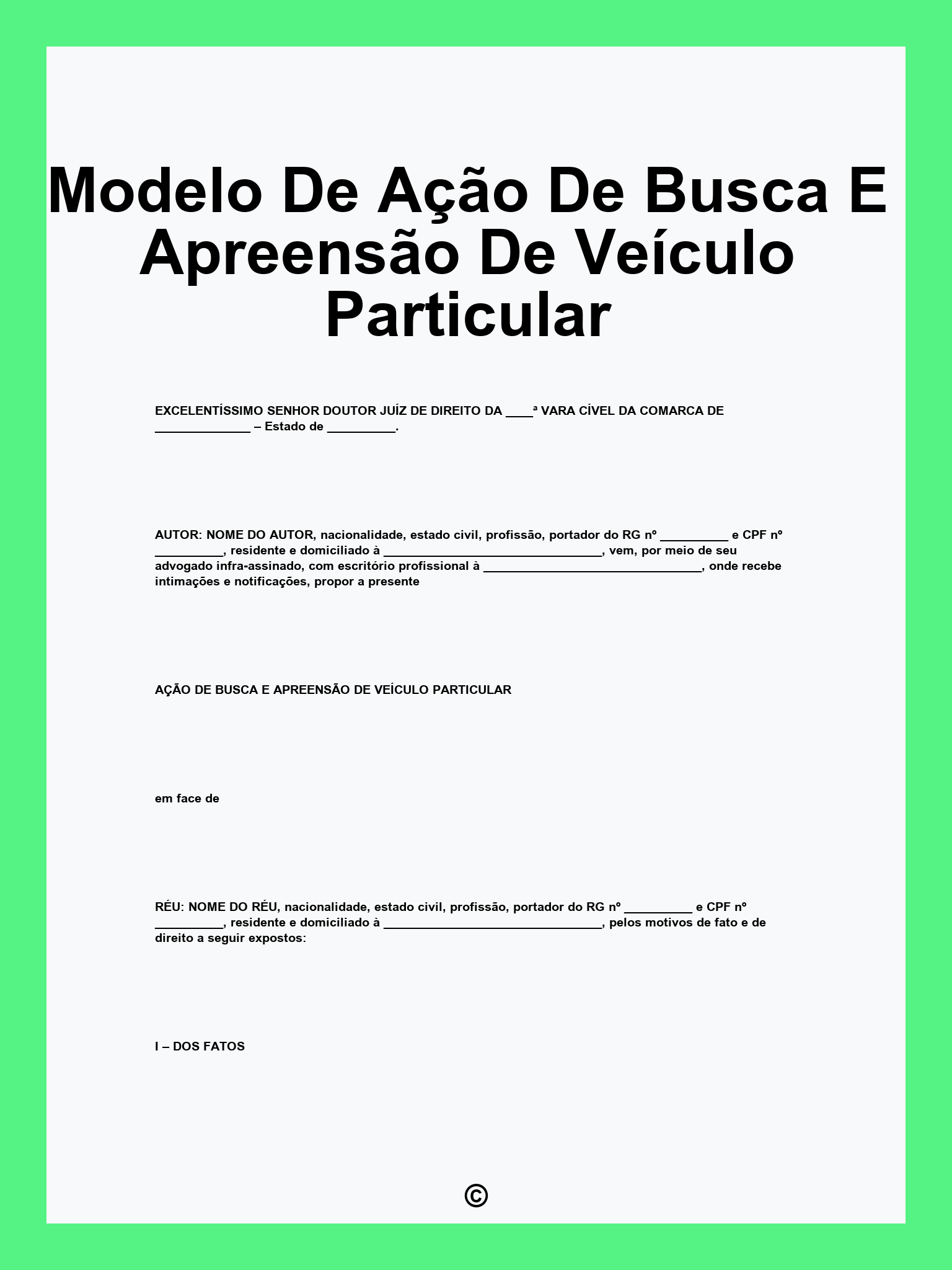 Modelo De Ação De Busca E Apreensão De Veículo Particular

EXCELENTÍSSIMO SENHOR DOUTOR JUÍZ DE DIREITO DA ____ª VARA CÍVEL DA COMARCA DE ______________ – Estado de __________.

AUTOR: NOME DO AUTOR, nacionalidade, estado civil, profissão, portador do RG nº __________ e CPF nº __________, residente e domiciliado à ________________________________, vem, por meio de seu advogado infra-assinado, com escritório profissional à ________________________________, onde recebe intimações e notificações, propor a presente

AÇÃO DE BUSCA E APREENSÃO DE VEÍCULO PARTICULAR

em face de

RÉU: NOME DO RÉU, nacionalidade, estado civil, profissão, portador do RG nº __________ e CPF nº __________, residente e domiciliado à ________________________________, pelos motivos de fato e de direito a seguir expostos:

I – DOS FATOS

©